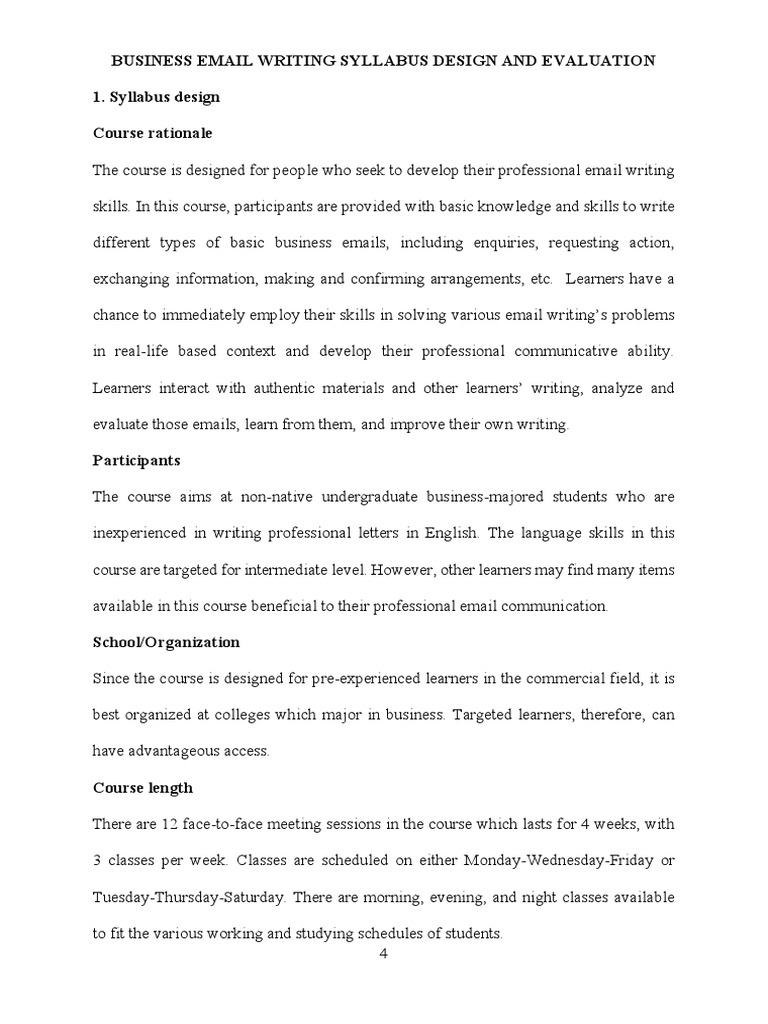 BUSINESS EMAIL WRITING SYLLABUS DESIGN AND EVALUATION

1. Syllabus design

Course rationale

The course is designed for people who seek to develop their professional email writing skills. In this course, participants are provided with basic knowledge and skills to write different types of basic business emails, including enquiries, requesting action, exchanging information, making and confirming arrangements, etc. Learners have a chance to immediately employ their skills in solving various email writing's problems in real-life based context and develop their professional communicative ability. Learners interact with authentic materials and other learners' writing, analyze and evaluate those emails, learn from them, and improve their own writing.

Participants

The course aims at non-native undergraduate business-majored students who are inexperienced in writing professional letters in English. The language skills in this course are targeted for intermediate level. However, other learners may find many items available in this course beneficial to their professional email communication.

School/Organization

Since the course is designed for pre-experienced learners in the commercial field, it is best organized at colleges which major in business. Targeted learners, therefore, can have advantageous access.

Course length

There are 12 face-to-face meeting sessions in the course which lasts for 4 weeks, with 3 classes per week. Classes are scheduled on either Monday-Wednesday-Friday or Tuesday-Thursday-Saturday. There are morning, evening, and night classes available to fit the various working and studying schedules of students.

4